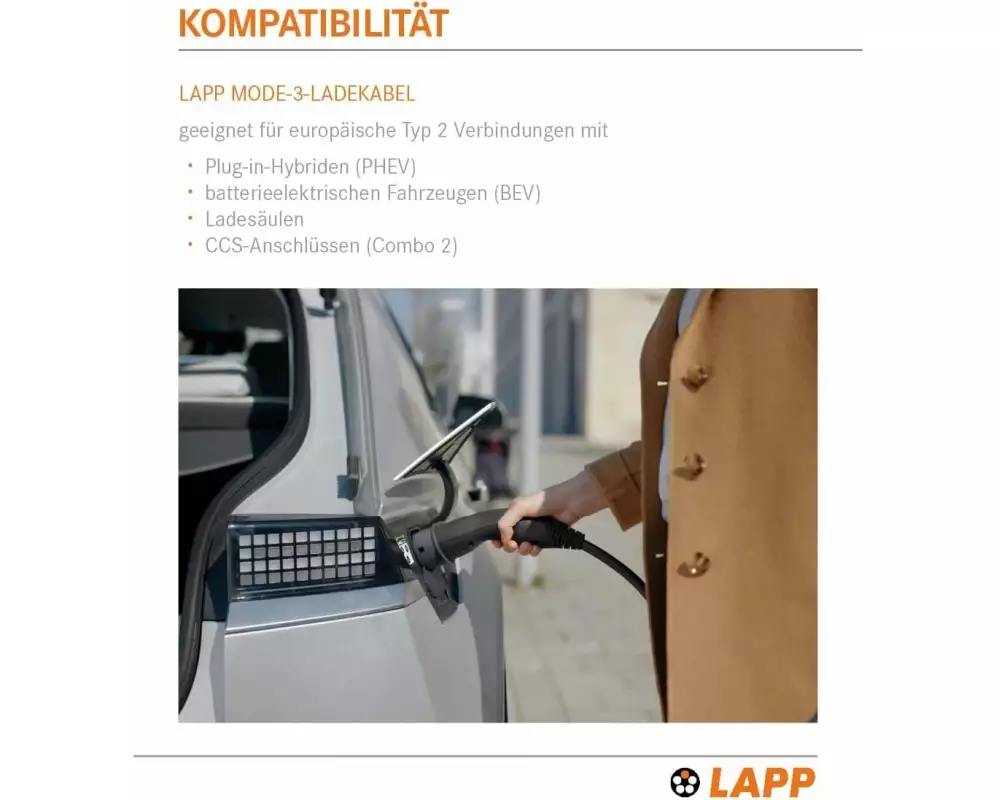 KOMPATIBILITÄT

LAPP MODE-3-LADEKABEL

geeignet für europäische Typ 2 Verbindungen mit

• Plug-in-Hybriden (PHEV)
• batterieelektrischen Fahrzeugen (BEV)
• Ladesäulen
• CCS-Anschlüssen (Combo 2)

LAPP